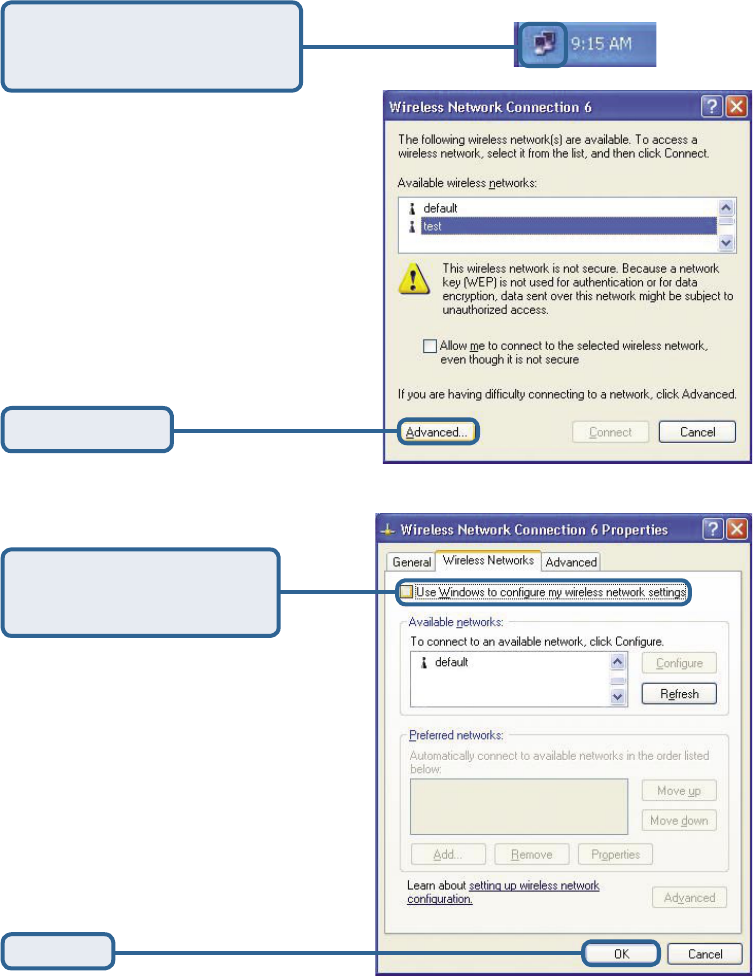 9:15 AM

Wireless Network Connection 6

The following wireless network(s) are available. To access a wireless network, select it from the list, and then click Connect.

Available wireless networks:

default
test

This wireless network is not secure. Because a network key (WEP) is not used for authentication or for data encryption, data sent over this network might be subject to unauthorized access.

Allow me to connect to the selected wireless network, even though it is not secure

If you are having difficulty connecting to a network, click Advanced.

Advanced... Connect Cancel

Wireless Network Connection 6 Properties

General Wireless Networks Advanced

Use Windows to configure my wireless network settings

Available networks:
To connect to an available network, click Configure.

default

Configure
Refresh

Preferred networks:
Automatically connect to available networks in the order listed below:

Move up
Move down

Add... Remove Properties

Learn about setting up wireless network configuration.

Advanced

OK Cancel